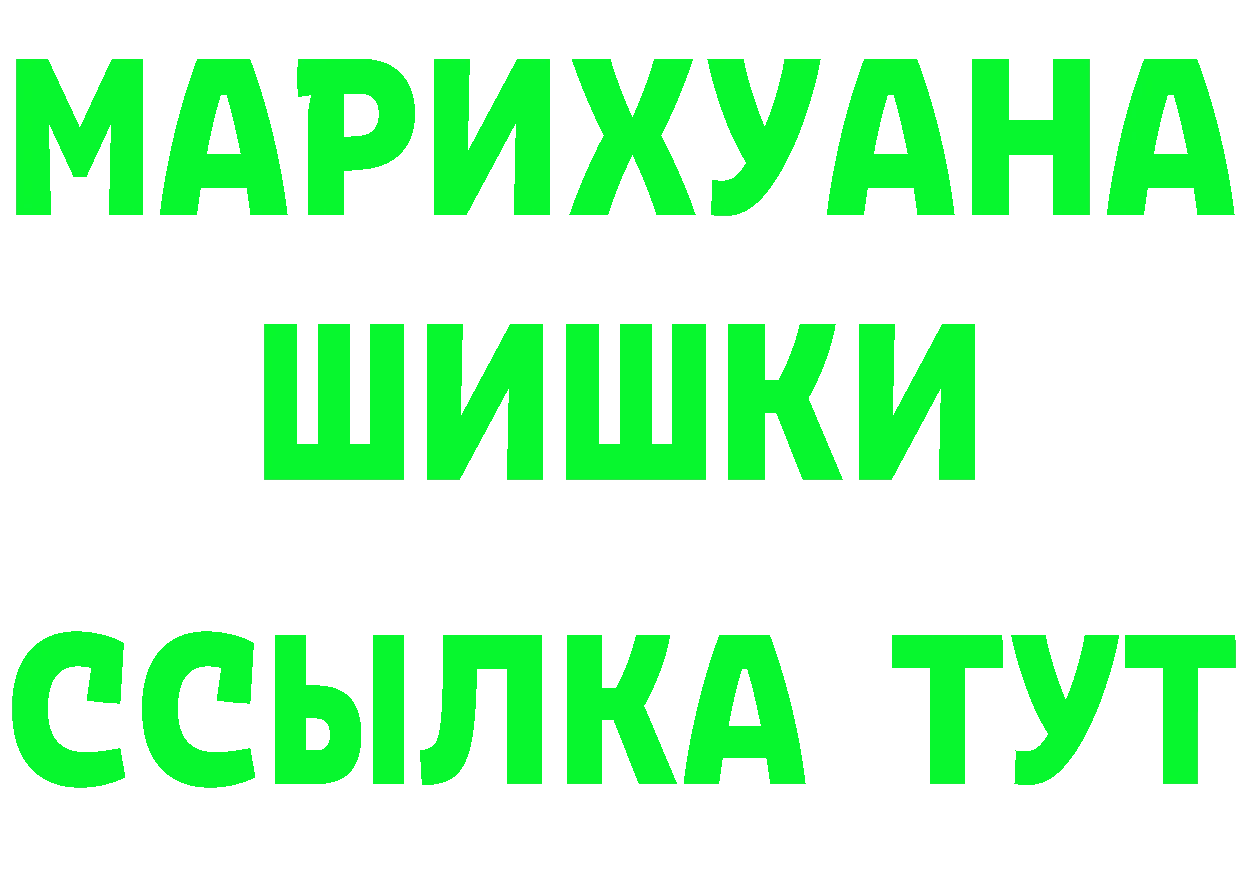 МАРИХУАНА
ШИШКИ
ССЫЛКА ТУТ